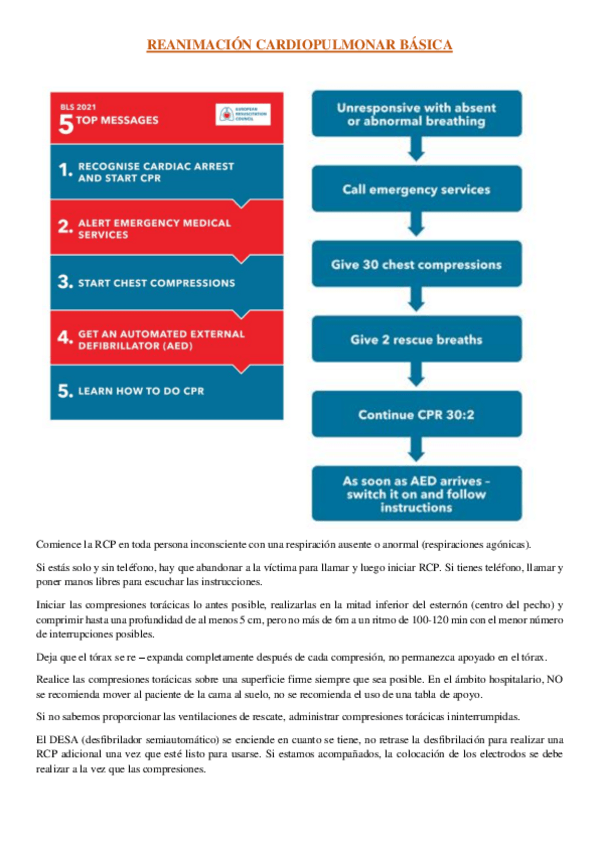 REANIMACIÓN CARDIOPULMONAR BÁSICA

BLS 2021
5 TOP MESSAGES

EUROPEAN RESUSCITATION COUNCIL

1. RECOGNISE CARDIAC ARREST AND START CPR

2. ALERT EMERGENCY MEDICAL SERVICES

3. START CHEST COMPRESSIONS

4. GET AN AUTOMATED EXTERNAL DEFIBRILLATOR (AED)

5. LEARN HOW TO DO CPR

Unresponsive with absent or abnormal breathing

Call emergency services

Give 30 chest compressions

Give 2 rescue breaths

Continue CPR 30:2

As soon as AED arrives - switch it on and follow instructions

Comience la RCP en toda persona inconsciente con una respiración ausente o anormal (respiraciones agónicas).

Si estás solo y sin teléfono, hay que abandonar a la víctima para llamar y luego iniciar RCP. Si tienes teléfono, llamar y poner manos libres para escuchar las instrucciones.

Iniciar las compresiones torácicas lo antes posible, realizarlas en la mitad inferior del esternón (centro del pecho) y comprimir hasta una profundidad de al menos 5 cm, pero no más de 6m a un ritmo de 100-120 min con el menor número de interrupciones posibles.

Deja que el tórax se re – expanda completamente después de cada compresión, no permanezca apoyado en el tórax.

Realice las compresiones torácicas sobre una superficie firme siempre que sea posible. En el ámbito hospitalario, NO se recomienda mover al paciente de la cama al suelo, no se recomienda el uso de una tabla de apoyo.

Si no sabemos proporcionar las ventilaciones de rescate, administrar compresiones torácicas ininterrumpidas.

El DESA (desfibrilador semiautomático) se enciende en cuanto se tiene, no retrase la desfibrilación para realizar una RCP adicional una vez que esté listo para usarse. Si estamos acompañados, la colocación de los electrodos se debe realizar a la vez que las compresiones.